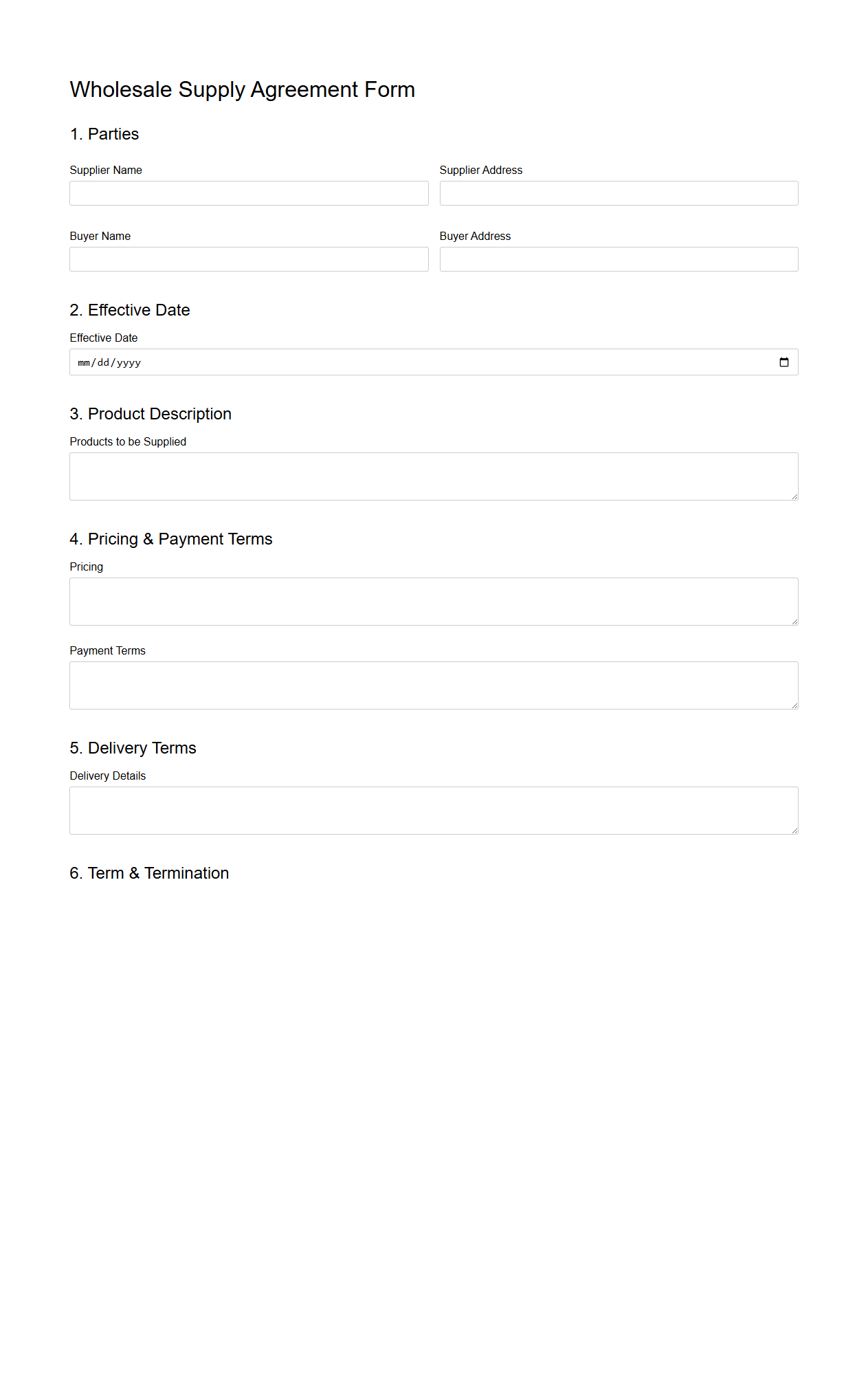 Wholesale Supply Agreement Form

1. Parties

Supplier Name

Supplier Address

Buyer Name

Buyer Address

2. Effective Date

Effective Date

mm/dd/yyyy

3. Product Description

Products to be Supplied

4. Pricing & Payment Terms

Pricing

Payment Terms

5. Delivery Terms

Delivery Details

6. Term & Termination